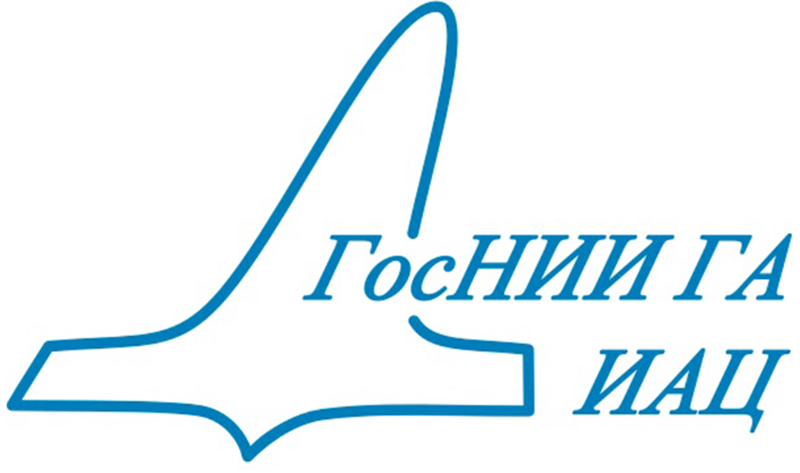 ГосНИИ ГА
ИАЦ